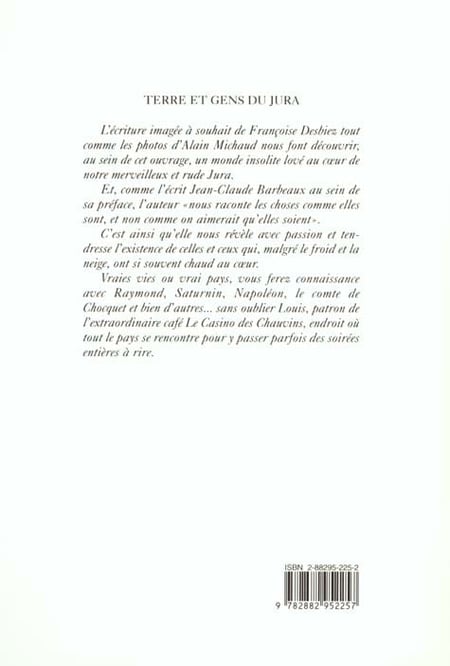 TERRE ET GENS DU JURA

L'écriture imagée à souhait de Françoise Desbiez tout comme les photos d'Alain Michaud nous font découvrir, au sein de cet ouvrage, un monde insolite lové au cœur de notre merveilleux et rude Jura.

Et, comme l'écrit Jean-Claude Barbeaux au sein de sa préface, l'auteur «nous raconte les choses comme elles sont, et non comme on aimerait qu'elles soient».

C'est ainsi qu'elle nous révèle avec passion et tendresse l'existence de celles et ceux qui, malgré le froid et la neige, ont si souvent chaud au cœur.

Vraies vies ou vrai pays, vous ferez connaissance avec Raymond, Saturnin, Napoléon, le comte de Chocquet et bien d'autres... sans oublier Louis, patron de l'extraordinaire café Le Casino des Chauvins, endroit où tout le pays se rencontre pour y passer parfois des soirées entières à rire.

ISBN 2-88295-225-2

9 782882 952257